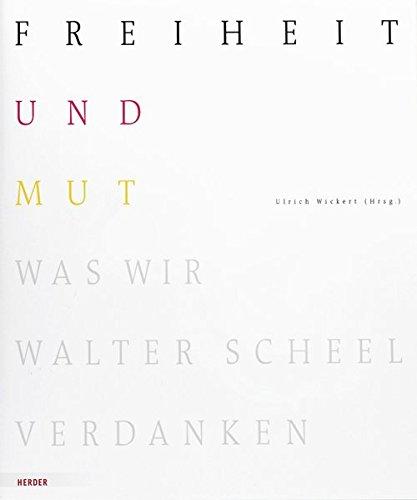 FREIHEIT

UND

MUT

Ulrich Wickert (Hrsg.)

WAS WIR

WALTER SCHEEL

VERDANKEN

HERDER